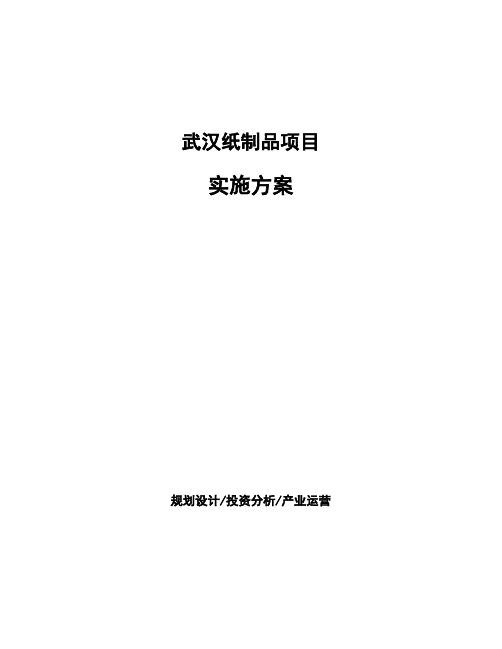 武汉纸制品项目

实施方案

规划设计/投资分析/产业运营